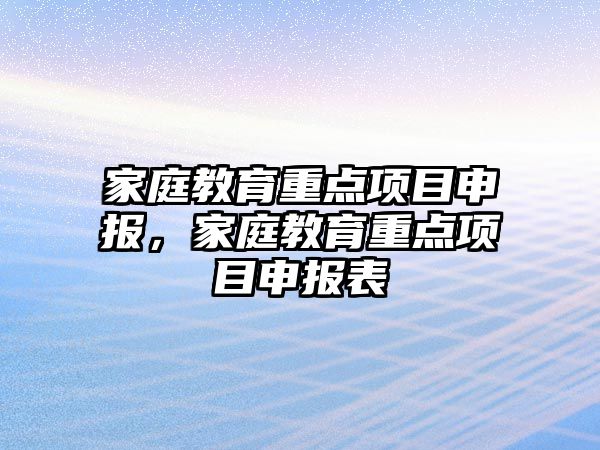 家庭教育重点项目申报，家庭教育重点项目申报表